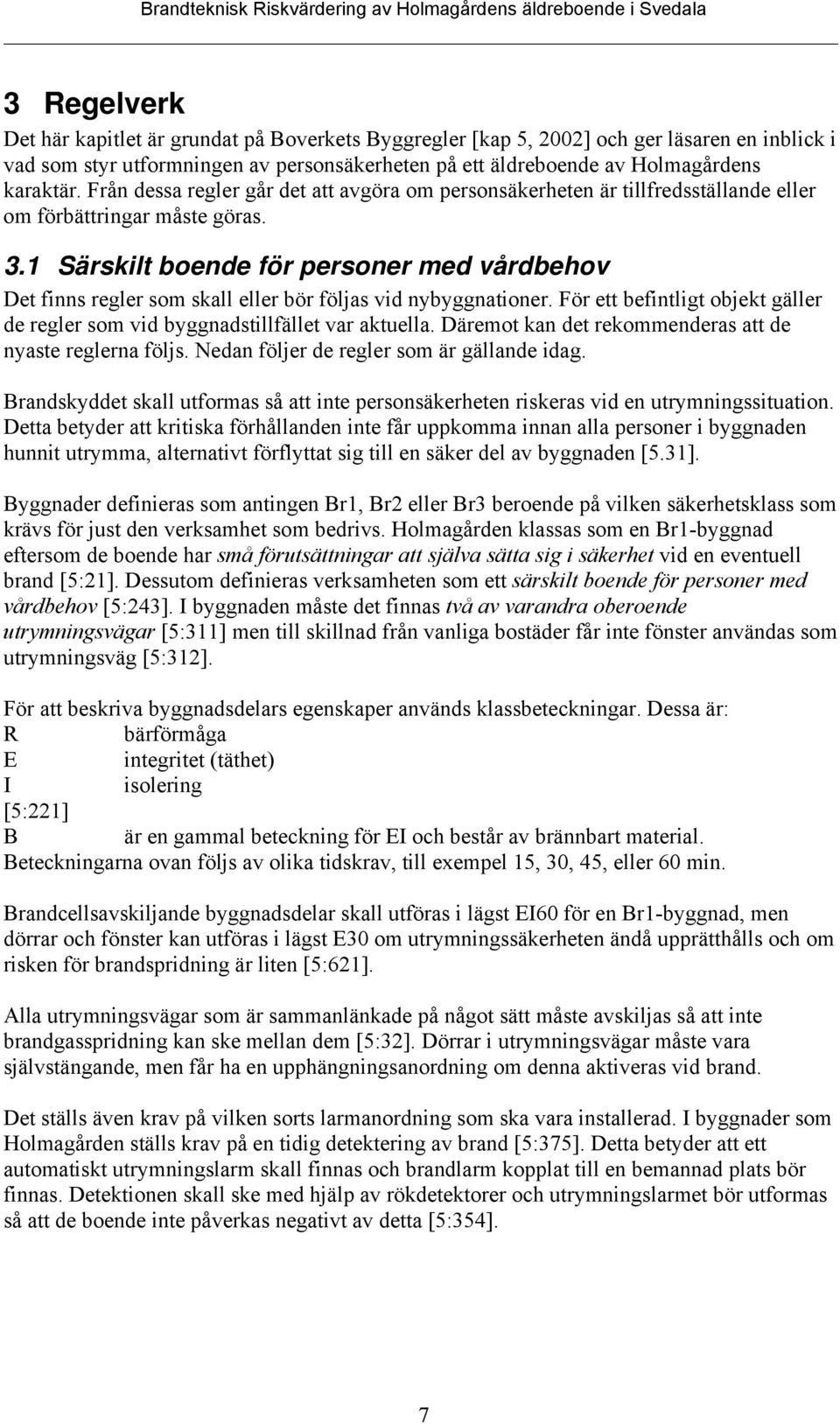 Brandteknisk Riskvärdering av Holmagårdens äldreboende i Svedala

3 Regelverk

Det här kapitlet är grundat på Boverkets Byggregler [kap 5, 2002] och ger läsaren en inblick i vad som styr utformningen av personsäkerheten på ett äldreboende av Holmagårdens karaktär. Från dessa regler går det att avgöra om personsäkerheten är tillfredsställande eller om förbättringar måste göras.

3.1 Särskilt boende för personer med vårdbehov

Det finns regler som skall eller bör följas vid nybyggnationer. För ett befintligt objekt gäller de regler som vid byggnadstillfället var aktuella. Däremot kan det rekommenderas att de nyaste reglerna följs. Nedan följer de regler som är gällande idag.

Brandskyddet skall utformas så att inte personsäkerheten riskeras vid en utrymningssituation. Detta betyder att kritiska förhållanden inte får uppkomma innan alla personer i byggnaden hunnit utrymma, alternativt förflyttat sig till en säker del av byggnaden [5.31].

Byggnader definieras som antingen Br1, Br2 eller Br3 beroende på vilken säkerhetsklass som krävs för just den verksamhet som bedrivs. Holmagården klassas som en Br1-byggnad eftersom de boende har små förutsättningar att själva sätta sig i säkerhet vid en eventuell brand [5:21]. Dessutom definieras verksamheten som ett särskilt boende för personer med vårdbehov [5:243]. I byggnaden måste det finnas två av varandra oberoende utrymningsvägar [5:311] men till skillnad från vanliga bostäder får inte fönster användas som utrymningsväg [5:312].

För att beskriva byggnadsdelars egenskaper används klassbeteckningar. Dessa är:
R bärförmåga
E integritet (täthet)
I isolering
[5:221]
B är en gammal beteckning för EI och består av brännbart material.
Beteckningarna ovan följs av olika tidskrav, till exempel 15, 30, 45, eller 60 min.

Brandcellsavskiljande byggnadsdelar skall utföras i lägst EI60 för en Br1-byggnad, men dörrar och fönster kan utföras i lägst E30 om utrymningssäkerheten ändå upprätthålls och om risken för brandspridning är liten [5:621].

Alla utrymningsvägar som är sammanlänkade på något sätt måste avskiljas så att inte brandgasspridning kan ske mellan dem [5:32]. Dörrar i utrymningsvägar måste vara självstängande, men får ha en upphängningsanordning om denna aktiveras vid brand.

Det ställs även krav på vilken sorts larmanordning som ska vara installerad. I byggnader som Holmagården ställs krav på en tidig detektering av brand [5:375]. Detta betyder att ett automatiskt utrymningslarm skall finnas och brandlarm kopplat till en bemannad plats bör finnas. Detektionen skall ske med hjälp av rökdetektorer och utrymningslarmet bör utformas så att de boende inte påverkas negativt av detta [5:354].

7